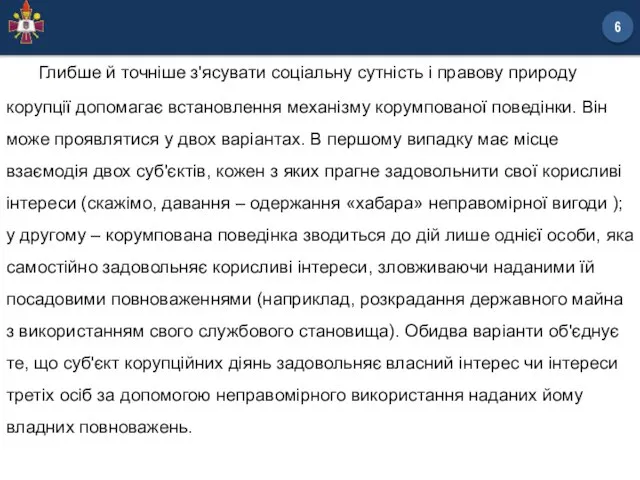 6

Глибше й точніше з'ясувати соціальну сутність і правову природу корупції допомагає встановлення механізму корумпованої поведінки. Він може проявлятися у двох варіантах. В першому випадку має місце взаємодія двох суб'єктів, кожен з яких прагне задовольнити свої корисливі інтереси (скажімо, давання – одержання «хабара» неправомірної вигоди ); у другому – корумпована поведінка зводиться до дій лише однієї особи, яка самостійно задовольняє корисливі інтереси, зловживаючи наданими їй посадовими повноваженнями (наприклад, розкрадання державного майна з використанням свого службового становища). Обидва варіанти об'єднує те, що суб'єкт корупційних діянь задовольняє власний інтерес чи інтереси третіх осіб за допомогою неправомірного використання наданих йому владних повноважень.